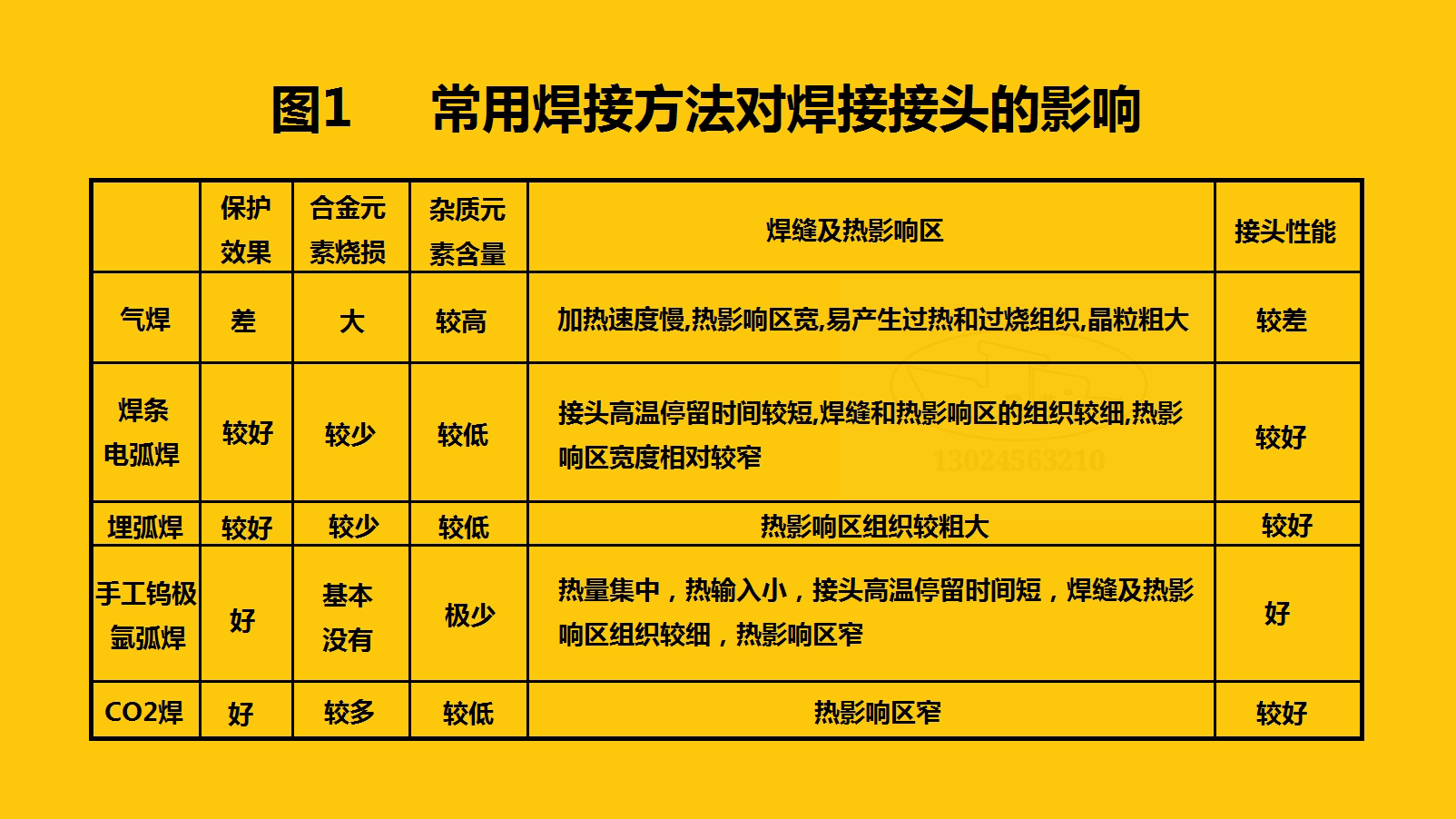 图1　常用焊接方法对焊接接头的影响

|  | 保护效果 | 合金元素烧损 | 杂质元素含量 | 焊缝及热影响区 | 接头性能 |
|---|---|---|---|---|---|
| 气焊 | 差 | 大 | 较高 | 加热速度慢,热影响区宽,易产生过热和过烧组织,晶粒粗大 | 较差 |
| 焊条电弧焊 | 较好 | 较少 | 较低 | 接头高温停留时间较短,焊缝和热影响区的组织较细,热影响区宽度相对较窄 | 较好 |
| 埋弧焊 | 较好 | 较少 | 较低 | 热影响区组织较粗大 | 较好 |
| 手工钨极氩弧焊 | 好 | 基本没有 | 极少 | 热量集中，热输入小，接头高温停留时间短，焊缝及热影响区组织较细，热影响区窄 | 好 |
| CO2焊 | 好 | 较多 | 较低 | 热影响区窄 | 较好 |

13024563210